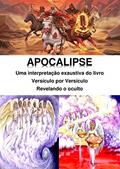 APOCALIPSE

Uma interpretação exaustiva do livro

Versiculo por Versiculo

Revelando o oculto